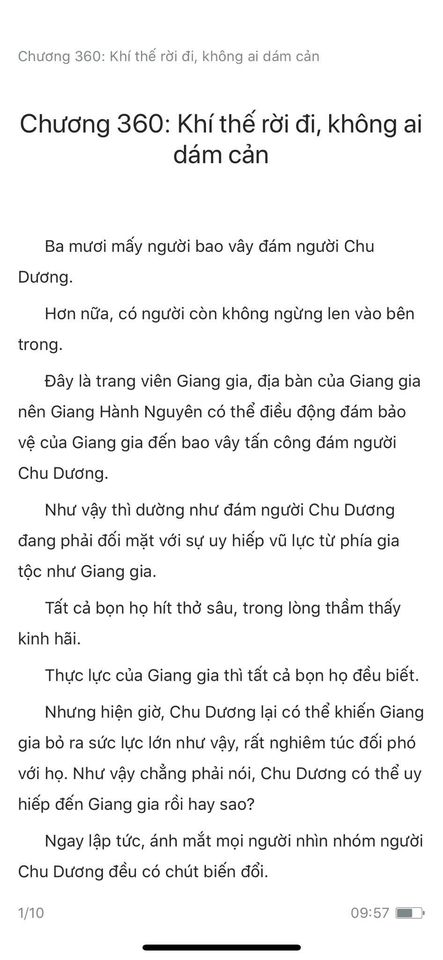 Chương 360: Khí thế rời đi, không ai dám cản

Chương 360: Khí thế rời đi, không ai dám cản

Ba mươi mấy người bao vây đám người Chu Dương.

Hơn nữa, có người còn không ngừng len vào bên trong.

Đây là trang viên Giang gia, địa bàn của Giang gia nên Giang Hành Nguyên có thể điều động đám bảo vệ của Giang gia đến bao vây tấn công đám người Chu Dương.

Như vậy thì dường như đám người Chu Dương đang phải đối mặt với sự uy hiếp vũ lực từ phía gia tộc như Giang gia.

Tất cả bọn họ hít thở sâu, trong lòng thầm thấy kinh hãi.

Thực lực của Giang gia thì tất cả bọn họ đều biết.

Nhưng hiện giờ, Chu Dương lại có thể khiến Giang gia bỏ ra sức lực lớn như vậy, rất nghiêm túc đối phó với họ. Như vậy chẳng phải nói, Chu Dương có thể uy hiếp đến Giang gia rồi hay sao?

Ngay lập tức, ánh mắt mọi người nhìn nhóm người Chu Dương đều có chút biến đổi.

1/10

09:57